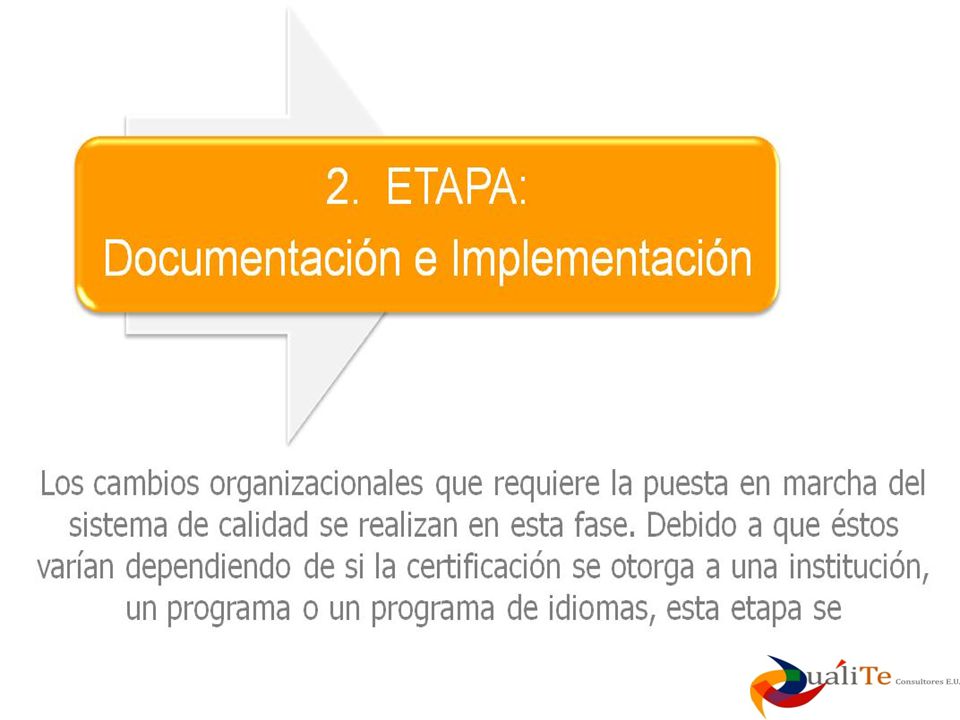 2. ETAPA:
Documentación e Implementación

Los cambios organizacionales que requiere la puesta en marcha del sistema de calidad se realizan en esta fase. Debido a que éstos varían dependiendo de si la certificación se otorga a una institución, un programa o un programa de idiomas, esta etapa se

ualiTe Consultores E.U.